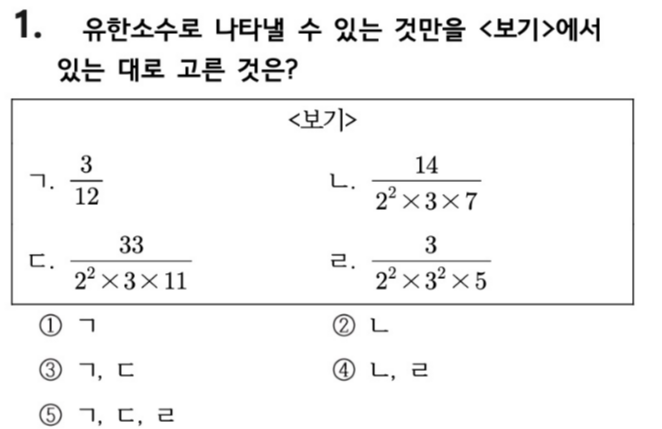 1. 유한소수로 나타낼 수 있는 것만을 <보기>에서 있는 대로 고른 것은?

<보기>

ㄱ. $\frac{3}{12}$

ㄴ. $\frac{14}{2^2 \times 3 \times 7}$

ㄷ. $\frac{33}{2^2 \times 3 \times 11}$

ㄹ. $\frac{3}{2^2 \times 3^2 \times 5}$

① ㄱ
② ㄴ
③ ㄱ, ㄷ
④ ㄴ, ㄹ
⑤ ㄱ, ㄷ, ㄹ